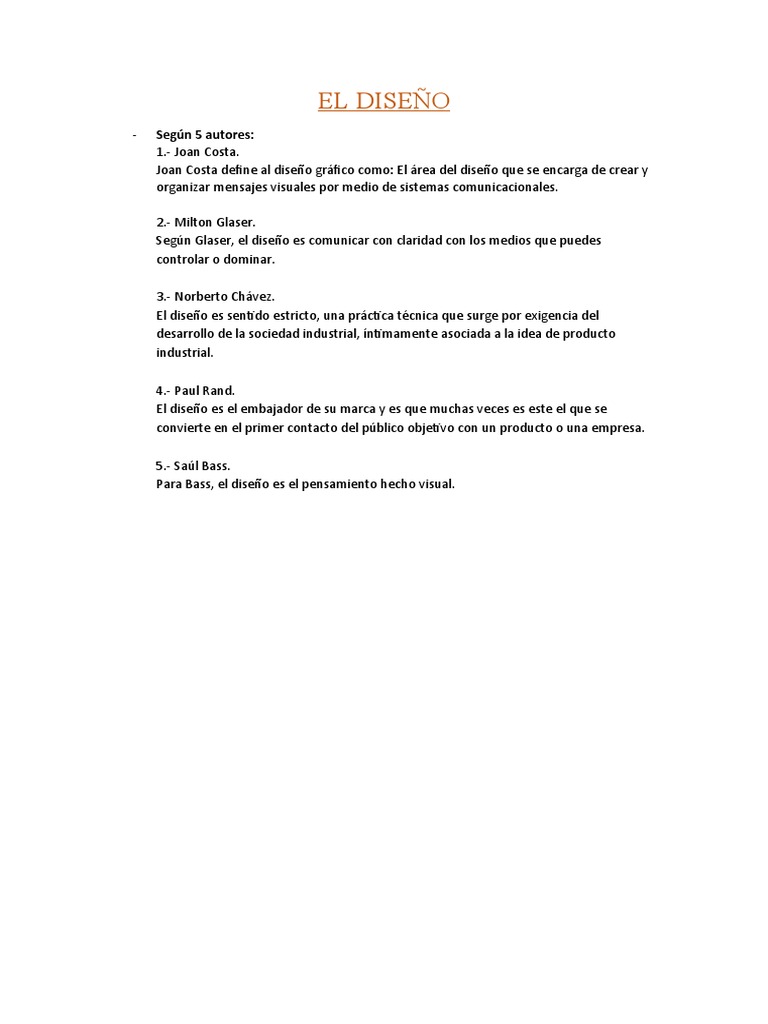 EL DISEÑO

- Según 5 autores:
1.- Joan Costa.
Joan Costa define al diseño gráfico como: El área del diseño que se encarga de crear y organizar mensajes visuales por medio de sistemas comunicacionales.

2.- Milton Glaser.
Según Glaser, el diseño es comunicar con claridad con los medios que puedes controlar o dominar.

3.- Norberto Chávez.
El diseño es sentido estricto, una práctica técnica que surge por exigencia del desarrollo de la sociedad industrial, íntimamente asociada a la idea de producto industrial.

4.- Paul Rand.
El diseño es el embajador de su marca y es que muchas veces es este el que se convierte en el primer contacto del público objetivo con un producto o una empresa.

5.- Saúl Bass.
Para Bass, el diseño es el pensamiento hecho visual.